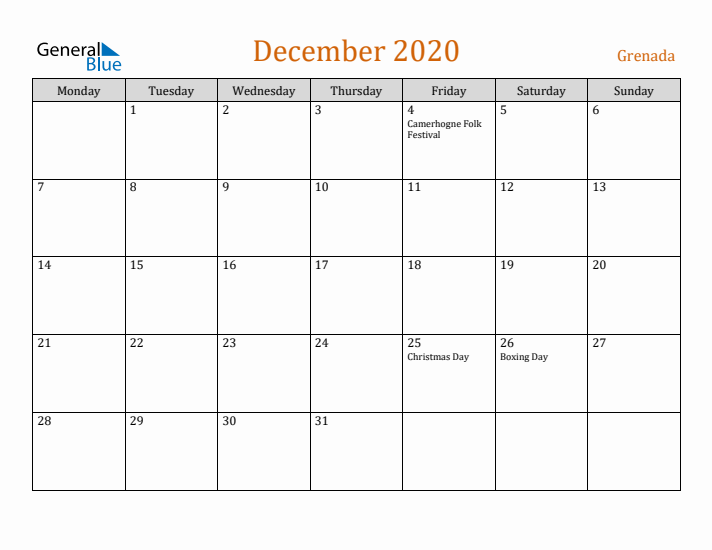 General Blue

December 2020

Grenada

| Monday | Tuesday | Wednesday | Thursday | Friday | Saturday | Sunday |
|---|---|---|---|---|---|---|
| | 1 | 2 | 3 | 4 Camerhogne Folk Festival | 5 | 6 |
| 7 | 8 | 9 | 10 | 11 | 12 | 13 |
| 14 | 15 | 16 | 17 | 18 | 19 | 20 |
| 21 | 22 | 23 | 24 | 25 Christmas Day | 26 Boxing Day | 27 |
| 28 | 29 | 30 | 31 | | | |